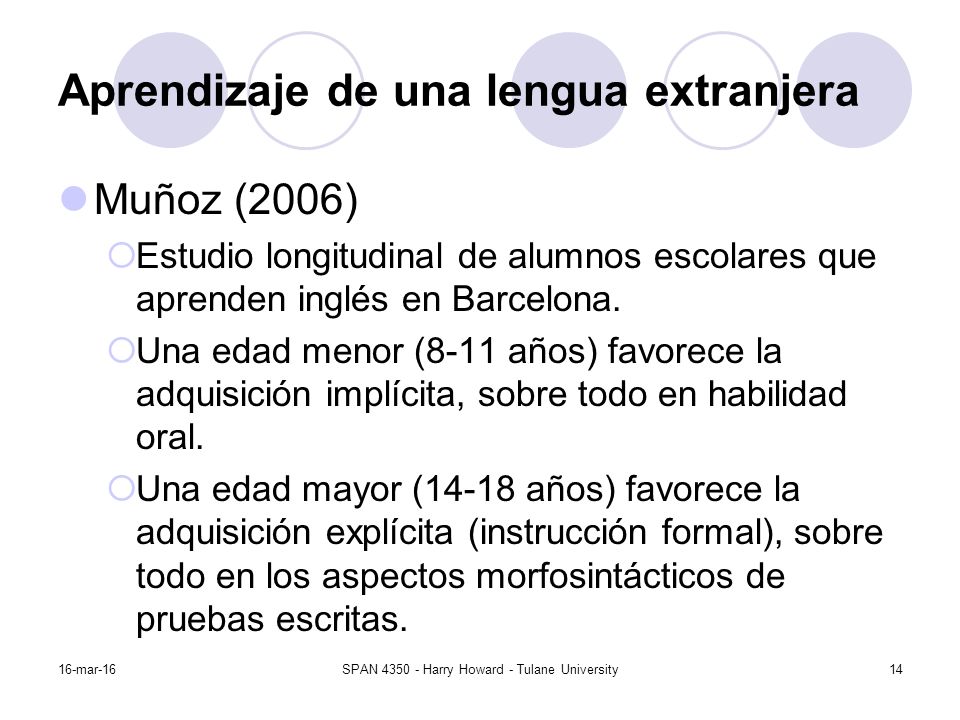 Aprendizaje de una lengua extranjera

Muñoz (2006)

Estudio longitudinal de alumnos escolares que aprenden inglés en Barcelona.

Una edad menor (8-11 años) favorece la adquisición implícita, sobre todo en habilidad oral.

Una edad mayor (14-18 años) favorece la adquisición explícita (instrucción formal), sobre todo en los aspectos morfosintácticos de pruebas escritas.

16-mar-16

SPAN 4350 - Harry Howard - Tulane University

14